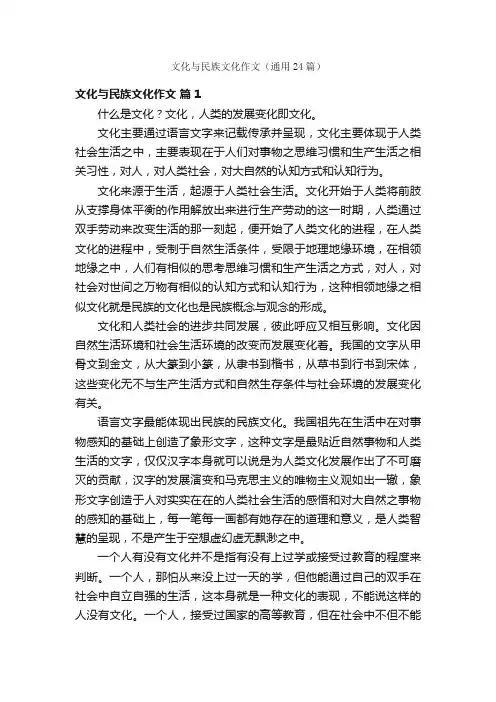 文化与民族文化作文（通用24篇）

文化与民族文化作文 篇1

什么是文化？文化，人类的发展变化即文化。

文化主要通过语言文字来记载传承并呈现，文化主要体现于人类社会生活之中，主要表现在于人们对事物之思维习惯和生产生活之相关习性，对人，对人类社会，对大自然的认知方式和认知行为。

文化来源于生活，起源于人类社会生活。文化开始于人类将前肢从支撑身体平衡的作用解放出来进行生产劳动的这一时期，人类通过双手劳动来改变生活的那一刻起，便开始了人类文化的进程，在人类文化的进程中，受制于自然生活条件，受限于地理地缘环境，在相领地缘之中，人们有相似的思考思维习惯和生产生活之方式，对人，对社会对世间之万物有相似的认知方式和认知行为，这种相领地缘之相似文化就是民族的文化也是民族概念与观念的形成。

文化和人类社会的进步共同发展，彼此呼应又相互影响。文化因自然生活环境和社会生活环境的改变而发展变化着。我国的文字从甲骨文到金文，从大篆到小篆，从隶书到楷书，从草书到行书到宋体，这些变化无不与生产生活方式和自然生存条件与社会环境的发展变化有关。

语言文字最能体现出民族的民族文化。我国祖先在生活中在对事物感知的基础上创造了象形文字，这种文字是最贴近自然事物和人类生活的文字，仅仅汉字本身就可以说是为人类文化发展作出了不可磨灭的贡献，汉字的发展演变和马克思主义的唯物主义观如出一辙，象形文字创造于人对实实在在的人类社会生活的感悟和对大自然之事物的感知的基础上，每一笔每一画都有她存在的道理和意义，是人类智慧的呈现，不是产生于空想虚幻虚无飘渺之中。

一个人有没有文化并不是指有没有上过学或接受过教育的程度来判断。一个人，那怕从来没上过一天的学，但他能通过自己的双手在社会中自立自强的生活，这本身就是一种文化的表现，不能说这样的人没有文化。一个人，接受过国家的高等教育，但在社会中不但不能